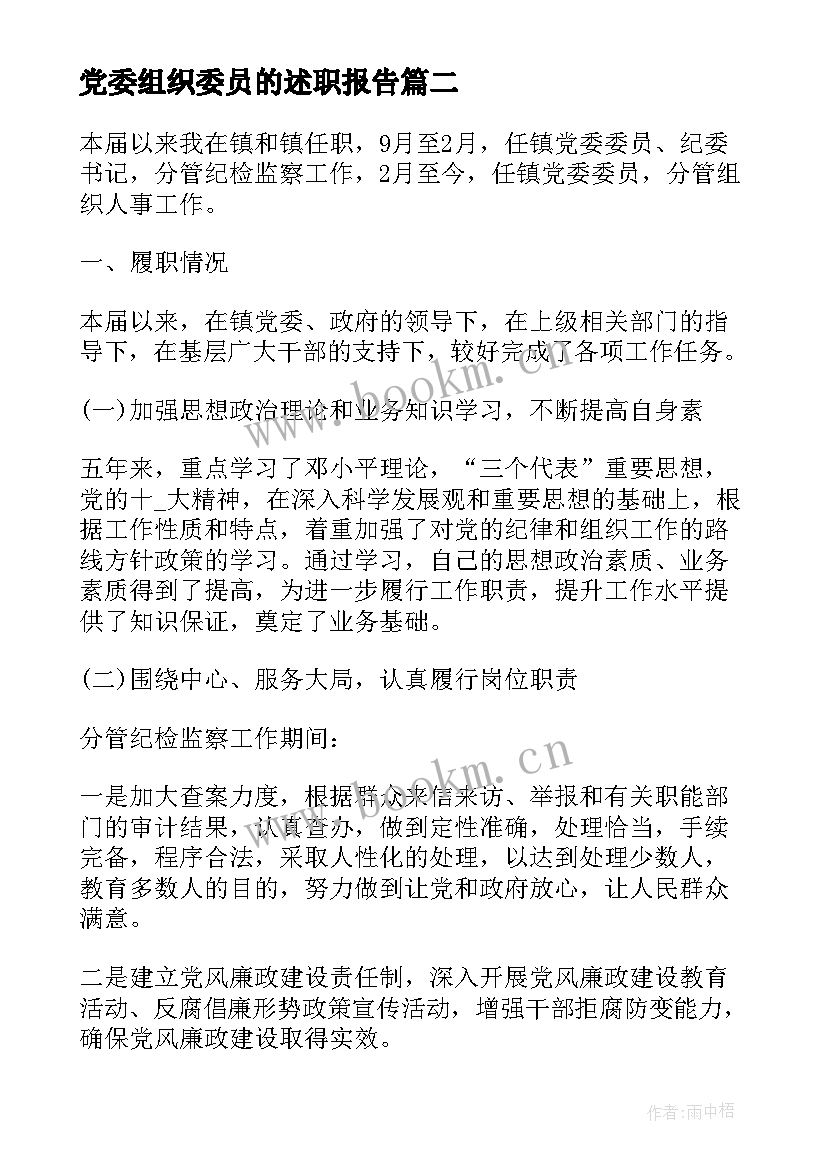 党委组织委员的述职报告篇二

本届以来我在镇和镇任职，9月至2月，任镇党委委员、纪委书记，分管纪检监察工作，2月至今，任镇党委委员，分管组织人事工作。

一、履职情况

本届以来，在镇党委、政府的领导下，在上级相关部门的指导下，在基层广大干部的支持下，较好完成了各项工作任务。

(一)加强思想政治理论和业务知识学习，不断提高自身素

五年来，重点学习了邓小平理论，“三个代表”重要思想，党的十_大精神，在深入科学发展观和重要思想的基础上，根据工作性质和特点，着重加强了对党的纪律和组织工作的路线方针政策的学习。通过学习，自己的思想政治素质、业务素质得到了提高，为进一步履行工作职责，提升工作水平提供了知识保证，奠定了业务基础。

(二)围绕中心、服务大局，认真履行岗位职责

分管纪检监察工作期间：

一是加大查案力度，根据群众来信来访、举报和有关职能部门的审计结果，认真查办，做到定性准确，处理恰当，手续完备，程序合法，采取人性化的处理，以达到处理少数人，教育多数人的目的，努力做到让党和政府放心，让人民群众满意。

二是建立党风廉政建设责任制，深入开展党风廉政建设教育活动、反腐倡廉形势政策宣传活动，增强干部拒腐防变能力，确保党风廉政建设取得实效。

www.bookm.cn

www.bookm.cn

作者:雨中梧